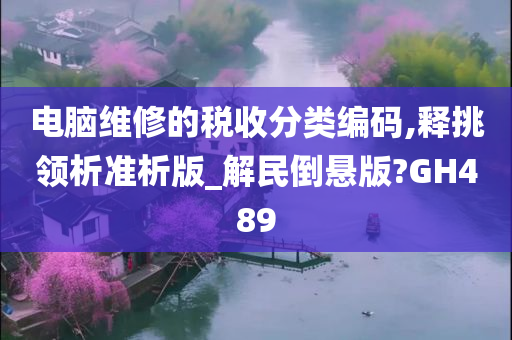 电脑维修的税收分类编码,释挑领析准析版_解民倒悬版?GH489